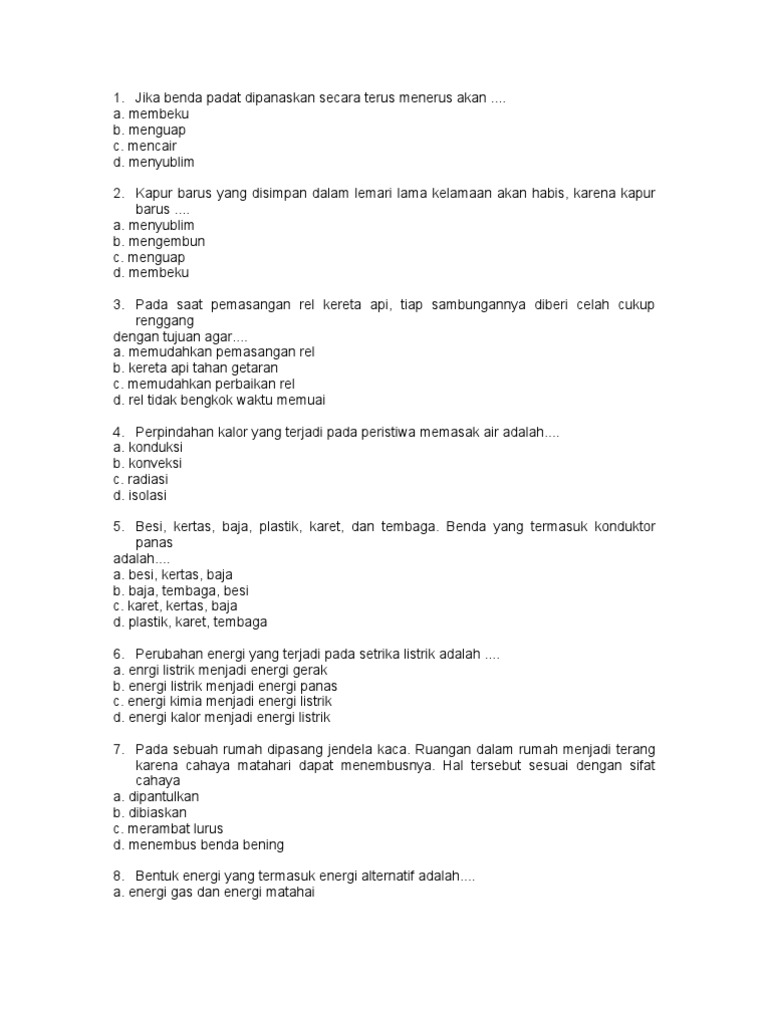 1. Jika benda padat dipanaskan secara terus menerus akan ....
a. membeku
b. menguap
c. mencair
d. menyublim

2. Kapur barus yang disimpan dalam lemari lama kelamaan akan habis, karena kapur barus ....
a. menyublim
b. mengembun
c. menguap
d. membeku

3. Pada saat pemasangan rel kereta api, tiap sambungannya diberi celah cukup renggang
dengan tujuan agar....
a. memudahkan pemasangan rel
b. kereta api tahan getaran
c. memudahkan perbaikan rel
d. rel tidak bengkok waktu memuai

4. Perpindahan kalor yang terjadi pada peristiwa memasak air adalah....
a. konduksi
b. konveksi
c. radiasi
d. isolasi

5. Besi, kertas, baja, plastik, karet, dan tembaga. Benda yang termasuk konduktor panas
adalah....
a. besi, kertas, baja
b. baja, tembaga, besi
c. karet, kertas, baja
d. plastik, karet, tembaga

6. Perubahan energi yang terjadi pada setrika listrik adalah ....
a. enrgi listrik menjadi energi gerak
b. energi listrik menjadi energi panas
c. energi kimia menjadi energi listrik
d. energi kalor menjadi energi listrik

7. Pada sebuah rumah dipasang jendela kaca. Ruangan dalam rumah menjadi terang karena cahaya matahari dapat menembusnya. Hal tersebut sesuai dengan sifat cahaya
a. dipantulkan
b. dibiaskan
c. merambat lurus
d. menembus benda bening

8. Bentuk energi yang termasuk energi alternatif adalah....
a. energi gas dan energi matahai